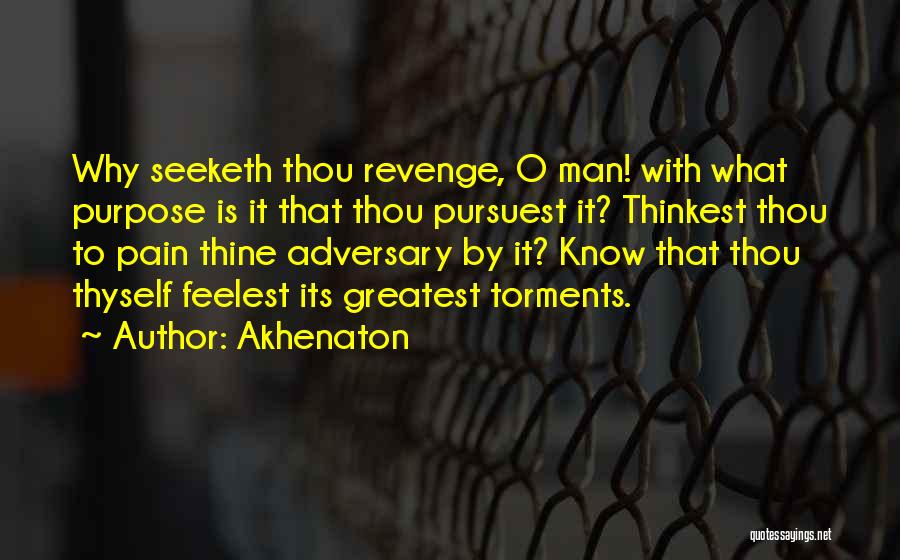 Why seeketh thou revenge, O man! with what purpose is it that thou pursuest it? Thinkest thou to pain thine adversary by it? Know that thou thyself feelest its greatest torments.
~ Author: Akhenaton

quotessayings.net